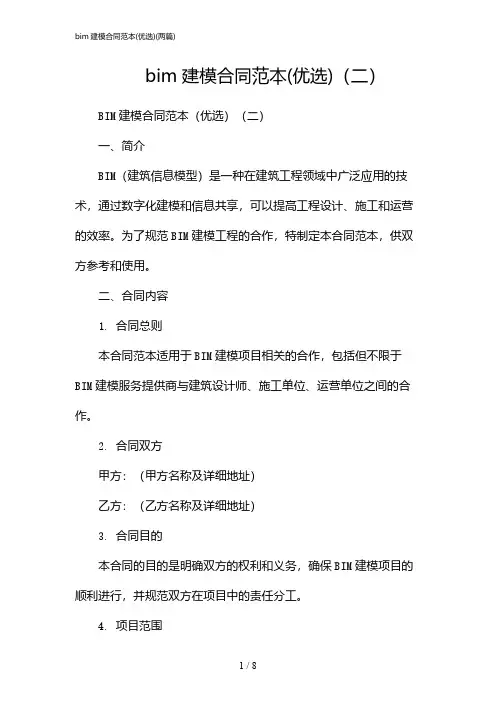 bim 建模合同范本(优选)(两篇)

bim 建模合同范本(优选)（二）

BIM 建模合同范本（优选）（二）

一、简介

BIM（建筑信息模型）是一种在建筑工程领域中广泛应用的技术，通过数字化建模和信息共享，可以提高工程设计、施工和运营的效率。为了规范 BIM 建模工程的合作，特制定本合同范本，供双方参考和使用。

二、合同内容

1. 合同总则

本合同范本适用于 BIM 建模项目相关的合作，包括但不限于 BIM 建模服务提供商与建筑设计师、施工单位、运营单位之间的合作。

2. 合同双方

甲方：（甲方名称及详细地址）

乙方：（乙方名称及详细地址）

3. 合同目的

本合同的目的是明确双方的权利和义务，确保 BIM 建模项目的顺利进行，并规范双方在项目中的责任分工。

4. 项目范围

1 / 8